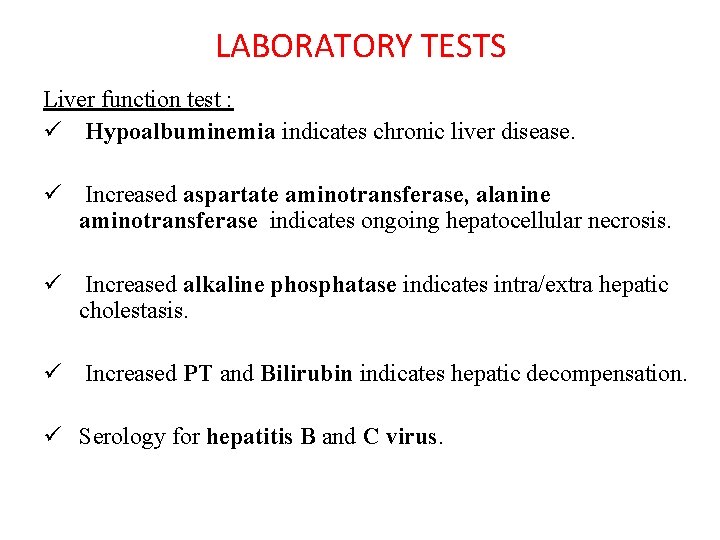 LABORATORY TESTS

Liver function test :

✓ Hypoalbuminemia indicates chronic liver disease.

✓ Increased aspartate aminotransferase, alanine aminotransferase indicates ongoing hepatocellular necrosis.

✓ Increased alkaline phosphatase indicates intra/extra hepatic cholestasis.

✓ Increased PT and Bilirubin indicates hepatic decompensation.

✓ Serology for hepatitis B and C virus.